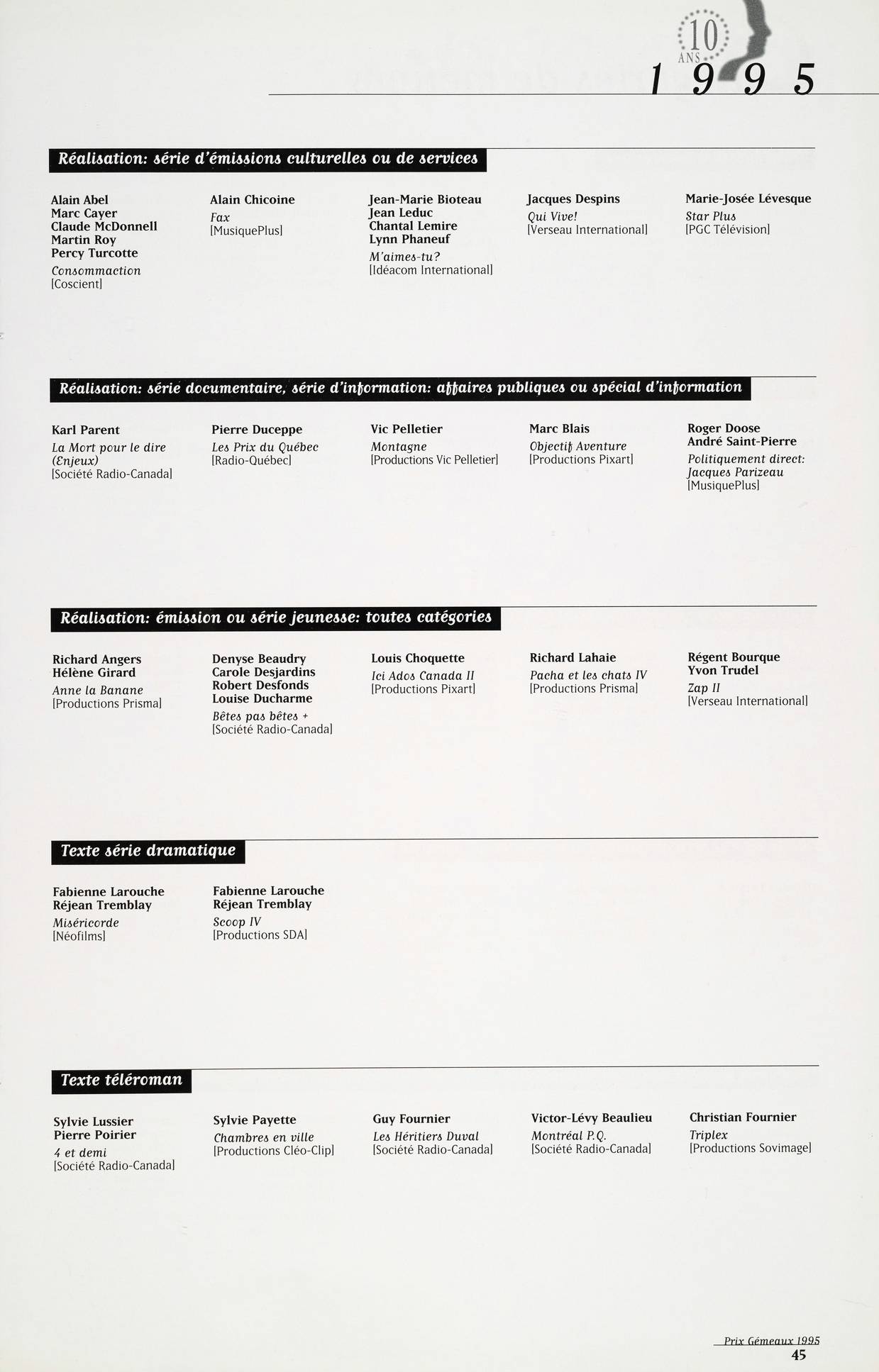 10
ANS
1 9 9 5

Réalisation: série d'émissions culturelles ou de services

Alain Abel
Marc Cayer
Claude McDonnell
Martin Roy
Percy Turcotte
Consommaction
[Coscient]

Alain Chicoine
Fax
[MusiquePlus]

Jean-Marie Bioteau
Jean Leduc
Chantal Lemire
Lynn Phaneuf
M'aimes-tu?
[Idéacom International]

Jacques Despins
Qui Vive!
[Verseau International]

Marie-Josée Lévesque
Star Plus
[PGC Télévision]

Réalisation: série documentaire, série d'information: affaires publiques ou spécial d'information

Karl Parent
La Mort pour le dire (Enjeux)
[Société Radio-Canada]

Pierre Duceppe
Les Prix du Québec
[Radio-Québec]

Vic Pelletier
Montagne
[Productions Vic Pelletier]

Marc Blais
Objectif Aventure
[Productions Pixart]

Roger Doose
André Saint-Pierre
Politiquement direct: Jacques Parizeau
[MusiquePlus]

Réalisation: émission ou série jeunesse: toutes catégories

Richard Angers
Hélène Girard
Anne la Banane
[Productions Prisma]

Denyse Beaudry
Carole Desjardins
Robert Desfonds
Louise Ducharme
Bêtes pas bêtes +
[Société Radio-Canada]

Louis Choquette
Ici Ados Canada II
[Productions Pixart]

Richard Lahaie
Pacha et les chats IV
[Productions Prisma]

Régent Bourque
Yvon Trudel
Zap II
[Verseau International]

Texte série dramatique

Fabienne Larouche
Réjean Tremblay
Miséricorde
[Néofilms]

Fabienne Larouche
Réjean Tremblay
Scoop IV
[Productions SDA]

Texte téléroman

Sylvie Lussier
Pierre Poirier
4 et demi
[Société Radio-Canada]

Sylvie Payette
Chambres en ville
[Productions Cléo-Clip]

Guy Fournier
Les Héritiers Duval
[Société Radio-Canada]

Victor-Lévy Beaulieu
Montréal P.Q.
[Société Radio-Canada]

Christian Fournier
Triplex
[Productions Sovimage]

Prix Gémeaux 1995
45